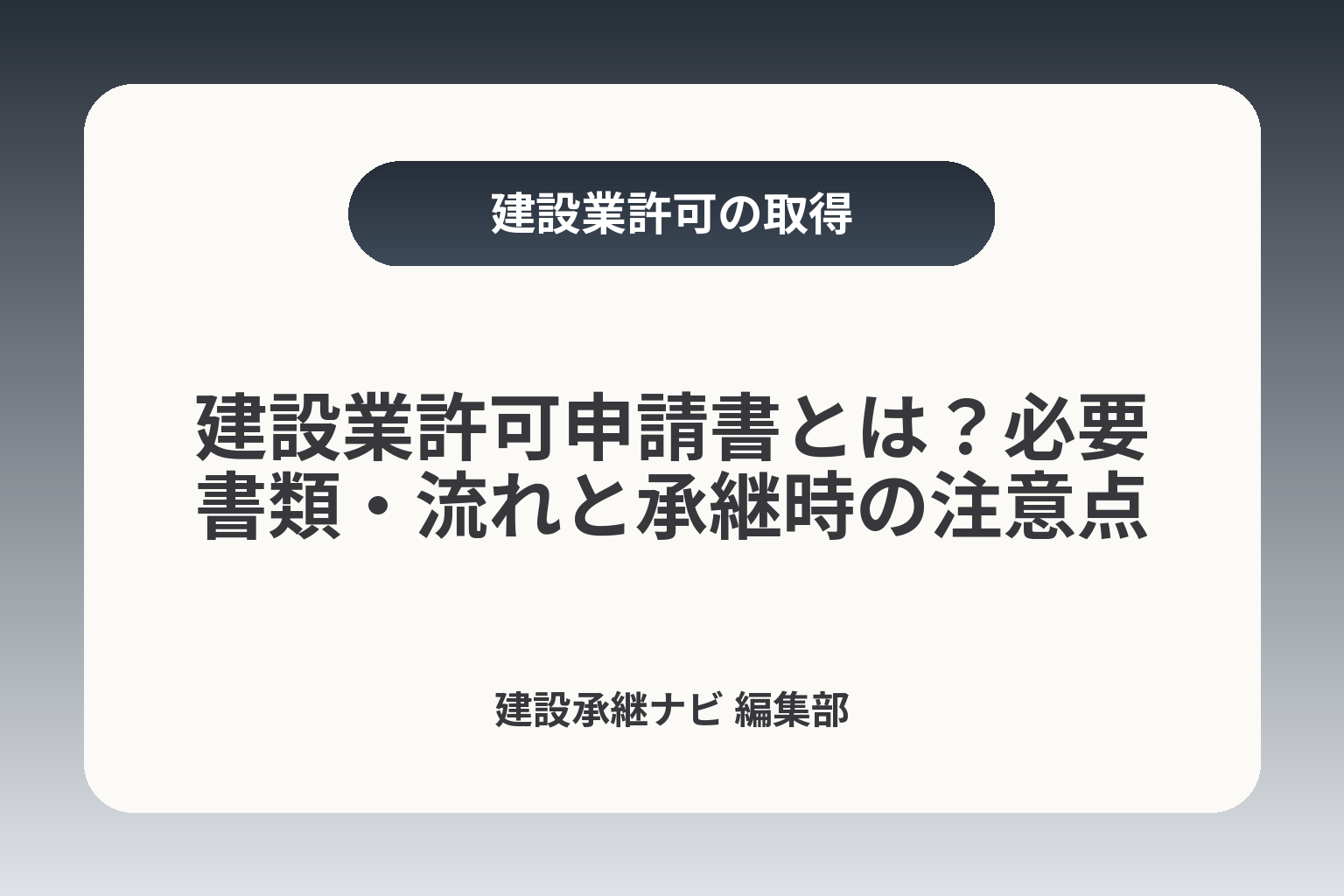 建設業許可の取得

建設業許可申請書とは？必要書類・流れと承継時の注意点

建設承継ナビ 編集部